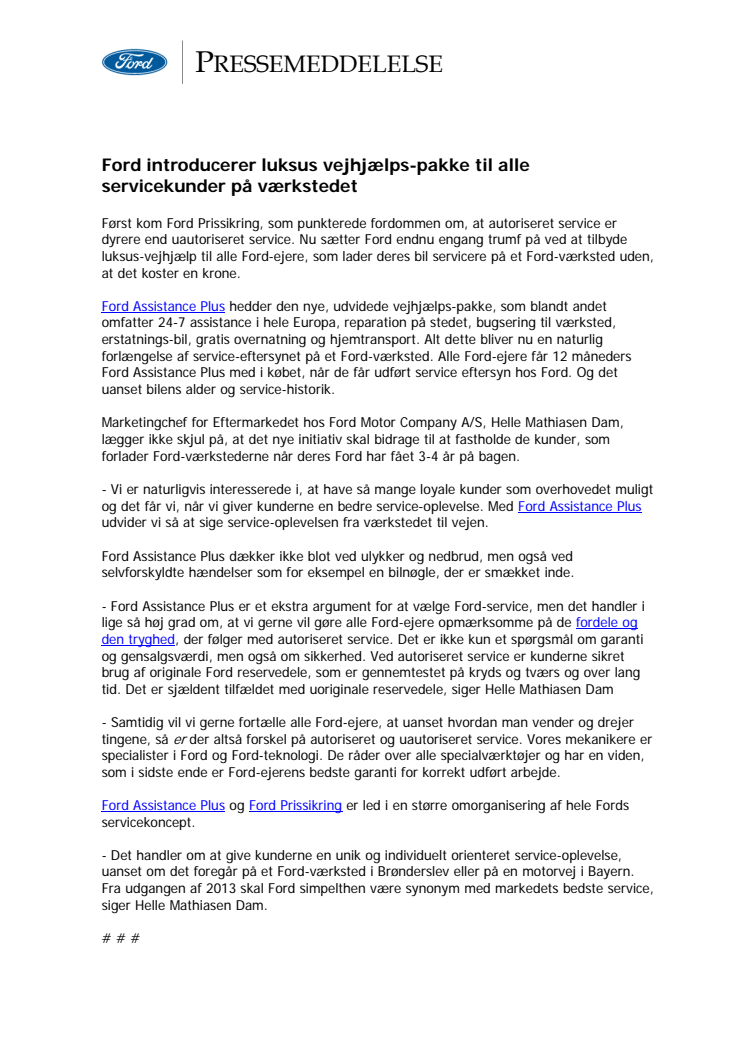 Ford

PRESSEMEDDELELSE

Ford introducerer luksus vejhjælps-pakke til alle servicekunder på værkstedet

Først kom Ford Prissikring, som punkterede fordommen om, at autoriseret service er dyrere end uautoriseret service. Nu sætter Ford endnu engang trumf på ved at tilbyde luksus-vejhjælp til alle Ford-ejere, som lader deres bil servicere på et Ford-værksted uden, at det koster en krone.

Ford Assistance Plus hedder den nye, udvidede vejhjælps-pakke, som blandt andet omfatter 24-7 assistance i hele Europa, reparation på stedet, bugsering til værksted, erstatnings-bil, gratis overnatning og hjemtransport. Alt dette bliver nu en naturlig forlængelse af service-eftersynet på et Ford-værksted. Alle Ford-ejere får 12 måneders Ford Assistance Plus med i købet, når de får udført service eftersyn hos Ford. Og det uanset bilens alder og service-historik.

Marketingchef for Eftermarkedet hos Ford Motor Company A/S, Helle Mathiasen Dam, lægger ikke skjul på, at det nye initiativ skal bidrage til at fastholde de kunder, som forlader Ford-værkstederne når deres Ford har fået 3-4 år på bagen.

- Vi er naturligvis interesserede i, at have så mange loyale kunder som overhovedet muligt og det får vi, når vi giver kunderne en bedre service-oplevelse. Med Ford Assistance Plus udvider vi så at sige service-oplevelsen fra værkstedet til vejen.

Ford Assistance Plus dækker ikke blot ved ulykker og nedbrud, men også ved selvforskyldte hændelser som for eksempel en bilnøgle, der er smækket inde.

- Ford Assistance Plus er et ekstra argument for at vælge Ford-service, men det handler i lige så høj grad om, at vi gerne vil gøre alle Ford-ejere opmærksomme på de fordele og den tryghed, der følger med autoriseret service. Det er ikke kun et spørgsmål om garanti og gensalgsværdi, men også om sikkerhed. Ved autoriseret service er kunderne sikret brug af originale Ford reservedele, som er gennemtestet på kryds og tværs og over lang tid. Det er sjældent tilfældet med uoriginale reservedele, siger Helle Mathiasen Dam

- Samtidig vil vi gerne fortælle alle Ford-ejere, at uanset hvordan man vender og drejer tingene, så er der altså forskel på autoriseret og uautoriseret service. Vores mekanikere er specialister i Ford og Ford-teknologi. De råder over alle specialværktøjer og har en viden, som i sidste ende er Ford-ejerens bedste garanti for korrekt udført arbejde.

Ford Assistance Plus og Ford Prissikring er led i en større omorganisering af hele Fords servicekoncept.

- Det handler om at give kunderne en unik og individuelt orienteret service-oplevelse, uanset om det foregår på et Ford-værksted i Brønderslev eller på en motorvej i Bayern. Fra udgangen af 2013 skal Ford simpelthen være synonym med markedets bedste service, siger Helle Mathiasen Dam.

# # #